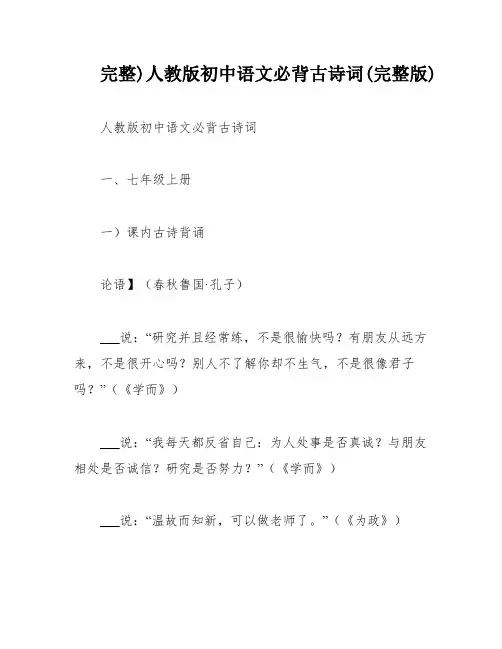 完整)人教版初中语文必背古诗词(完整版)

人教版初中语文必背古诗词

一、七年级上册

一）课内古诗背诵

论语】（春秋鲁国·孔子）

___说：“研究并且经常练，不是很愉快吗？有朋友从远方来，不是很开心吗？别人不了解你却不生气，不是很像君子吗？”（《学而》）

___说：“我每天都反省自己：为人处事是否真诚？与朋友相处是否诚信？研究是否努力？”（《学而》）

___说：“温故而知新，可以做老师了。”（《为政》）